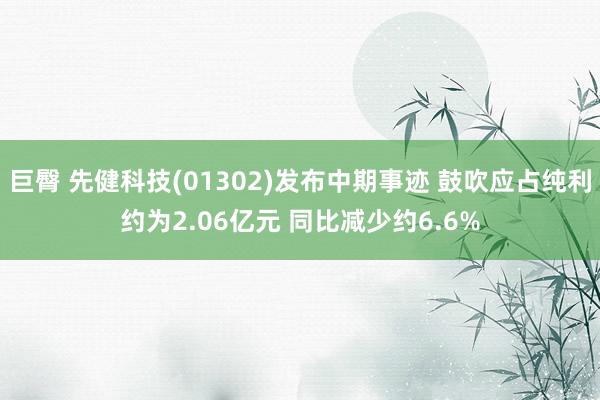 巨臀 先健科技(01302)发布中期事迹 鼓吹应占纯利约为2.06亿元 同比减少约6.6%